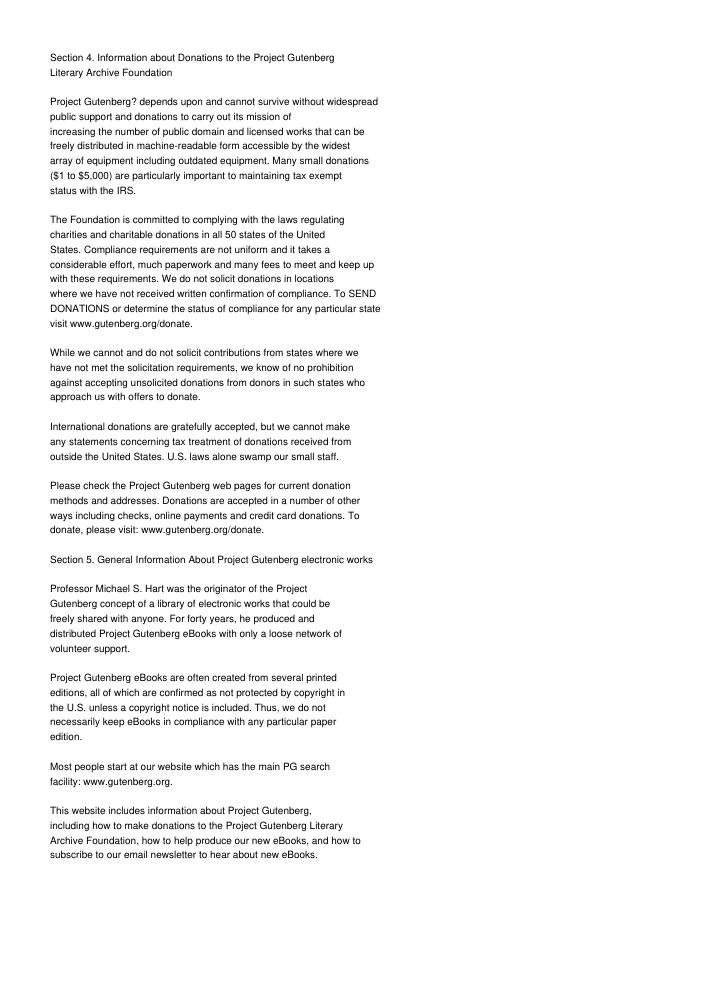 Section 4. Information about Donations to the Project Gutenberg Literary Archive Foundation

Project Gutenberg? depends upon and cannot survive without widespread public support and donations to carry out its mission of increasing the number of public domain and licensed works that can be freely distributed in machine-readable form accessible by the widest array of equipment including outdated equipment. Many small donations ($1 to $5,000) are particularly important to maintaining tax exempt status with the IRS.

The Foundation is committed to complying with the laws regulating charities and charitable donations in all 50 states of the United States. Compliance requirements are not uniform and it takes a considerable effort, much paperwork and many fees to meet and keep up with these requirements. We do not solicit donations in locations where we have not received written confirmation of compliance. To SEND DONATIONS or determine the status of compliance for any particular state visit www.gutenberg.org/donate.

While we cannot and do not solicit contributions from states where we have not met the solicitation requirements, we know of no prohibition against accepting unsolicited donations from donors in such states who approach us with offers to donate.

International donations are gratefully accepted, but we cannot make any statements concerning tax treatment of donations received from outside the United States. U.S. laws alone swamp our small staff.

Please check the Project Gutenberg web pages for current donation methods and addresses. Donations are accepted in a number of other ways including checks, online payments and credit card donations. To donate, please visit: www.gutenberg.org/donate.

Section 5. General Information About Project Gutenberg electronic works

Professor Michael S. Hart was the originator of the Project Gutenberg concept of a library of electronic works that could be freely shared with anyone. For forty years, he produced and distributed Project Gutenberg eBooks with only a loose network of volunteer support.

Project Gutenberg eBooks are often created from several printed editions, all of which are confirmed as not protected by copyright in the U.S. unless a copyright notice is included. Thus, we do not necessarily keep eBooks in compliance with any particular paper edition.

Most people start at our website which has the main PG search facility: www.gutenberg.org.

This website includes information about Project Gutenberg, including how to make donations to the Project Gutenberg Literary Archive Foundation, how to help produce our new eBooks, and how to subscribe to our email newsletter to hear about new eBooks.